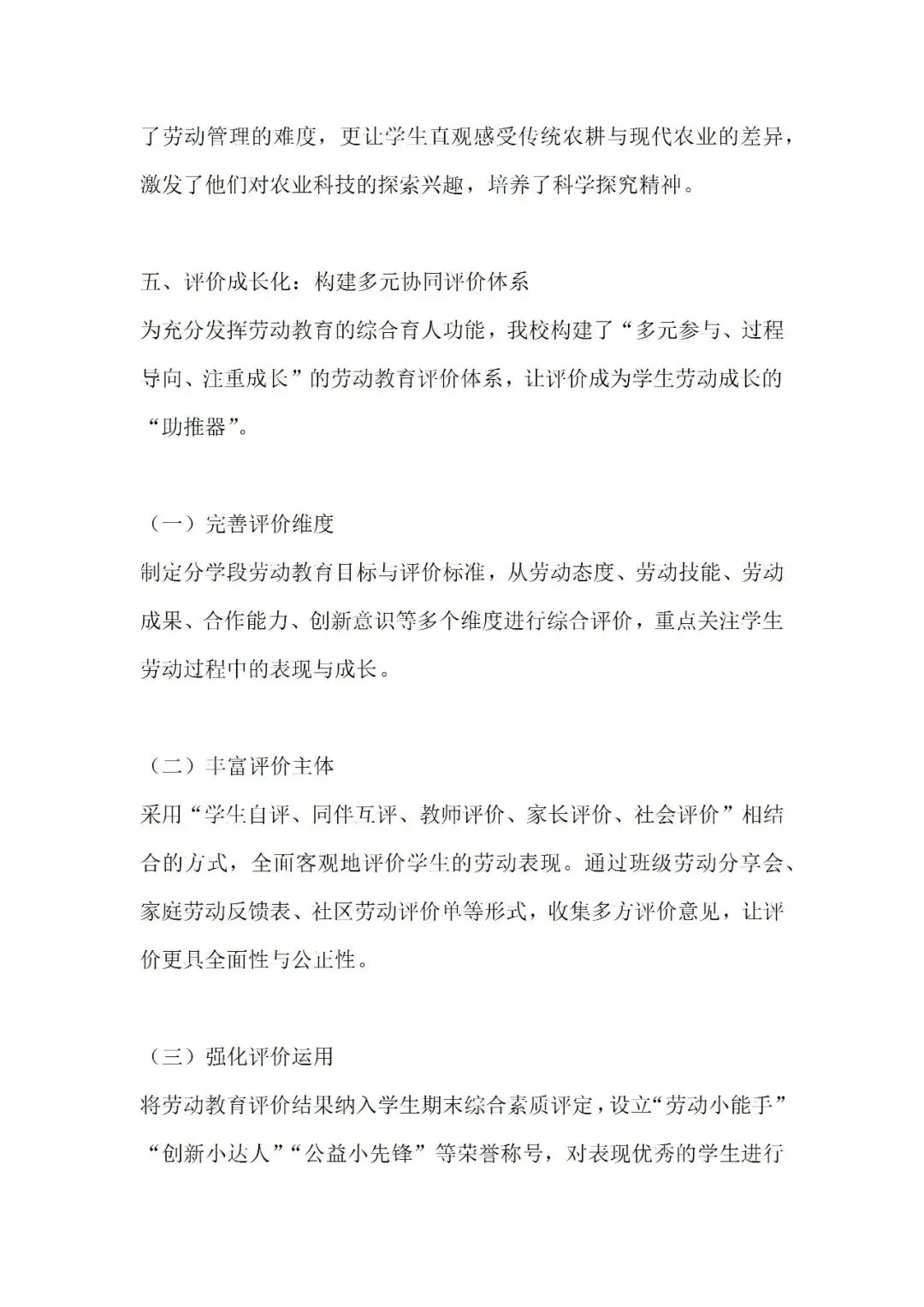 了劳动管理的难度，更让学生直观感受传统农耕与现代农业的差异，激发了他们对农业科技的探索兴趣，培养了科学探究精神。

五、评价成长化：构建多元协同评价体系
为充分发挥劳动教育的综合育人功能，我校构建了“多元参与、过程导向、注重成长”的劳动教育评价体系，让评价成为学生劳动成长的“助推器”。

（一）完善评价维度
制定分学段劳动教育目标与评价标准，从劳动态度、劳动技能、劳动成果、合作能力、创新意识等多个维度进行综合评价，重点关注学生劳动过程中的表现与成长。

（二）丰富评价主体
采用“学生自评、同伴互评、教师评价、家长评价、社会评价”相结合的方式，全面客观地评价学生的劳动表现。通过班级劳动分享会、家庭劳动反馈表、社区劳动评价单等形式，收集多方评价意见，让评价更具全面性与公正性。

（三）强化评价运用
将劳动教育评价结果纳入学生期末综合素质评定，设立“劳动小能手”“创新小达人”“公益小先锋”等荣誉称号，对表现优秀的学生进行